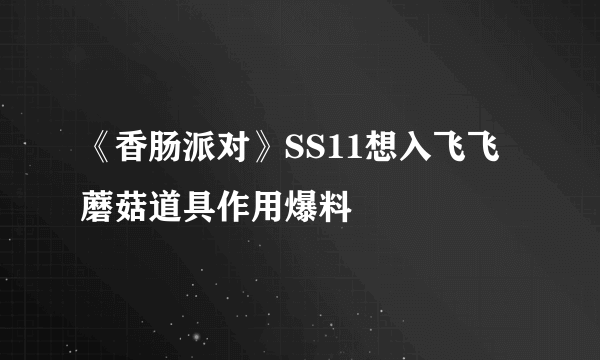 《香肠派对》SS11想入飞飞蘑菇道具作用爆料